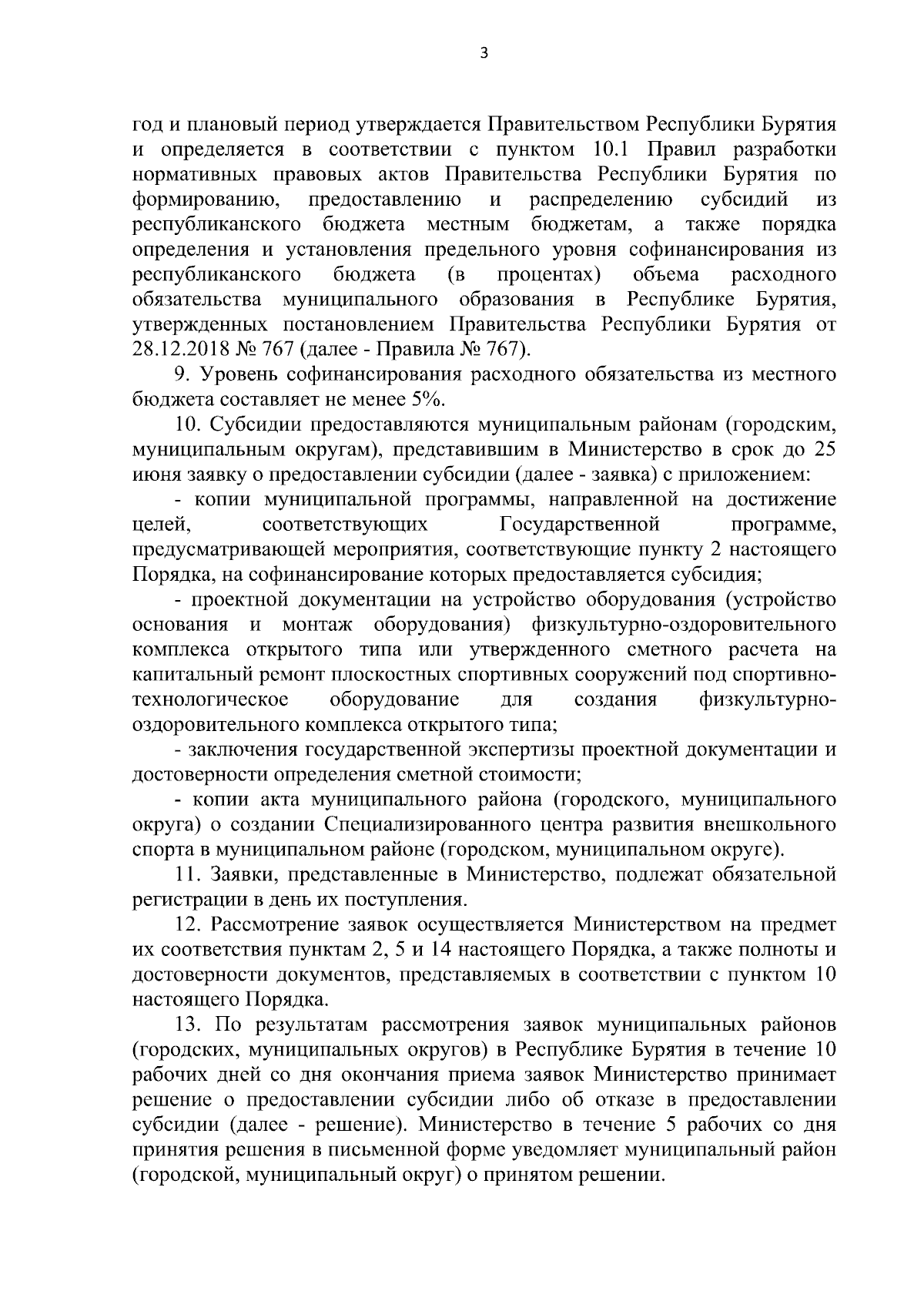 3

год и плановый период утверждается Правительством Республики Бурятия и определяется в соответствии с пунктом 10.1 Правил разработки нормативных правовых актов Правительства Республики Бурятия по формированию, предоставлению и распределению субсидий из республиканского бюджета местным бюджетам, а также порядка определения и установления предельного уровня софинансирования из республиканского бюджета (в процентах) объема расходного обязательства муниципального образования в Республике Бурятия, утвержденных постановлением Правительства Республики Бурятия от 28.12.2018 № 767 (далее - Правила № 767).

9. Уровень софинансирования расходного обязательства из местного бюджета составляет не менее 5%.

10. Субсидии предоставляются муниципальным районам (городским, муниципальным округам), представившим в Министерство в срок до 25 июня заявку о предоставлении субсидии (далее - заявка) с приложением:

- копии муниципальной программы, направленной на достижение целей, соответствующих Государственной программе, предусматривающей мероприятия, соответствующие пункту 2 настоящего Порядка, на софинансирование которых предоставляется субсидия;

- проектной документации на устройство оборудования (устройство основания и монтаж оборудования) физкультурно-оздоровительного комплекса открытого типа или утвержденного сметного расчета на капитальный ремонт плоскостных спортивных сооружений под спортивно-технологическое оборудование для создания физкультурно-оздоровительного комплекса открытого типа;

- заключения государственной экспертизы проектной документации и достоверности определения сметной стоимости;

- копии акта муниципального района (городского, муниципального округа) о создании Специализированного центра развития внешкольного спорта в муниципальном районе (городском, муниципальном округе).

11. Заявки, представленные в Министерство, подлежат обязательной регистрации в день их поступления.

12. Рассмотрение заявок осуществляется Министерством на предмет их соответствия пунктам 2, 5 и 14 настоящего Порядка, а также полноты и достоверности документов, представляемых в соответствии с пунктом 10 настоящего Порядка.

13. По результатам рассмотрения заявок муниципальных районов (городских, муниципальных округов) в Республике Бурятия в течение 10 рабочих дней со дня окончания приема заявок Министерство принимает решение о предоставлении субсидии либо об отказе в предоставлении субсидии (далее - решение). Министерство в течение 5 рабочих со дня принятия решения в письменной форме уведомляет муниципальный район (городской, муниципальный округ) о принятом решении.